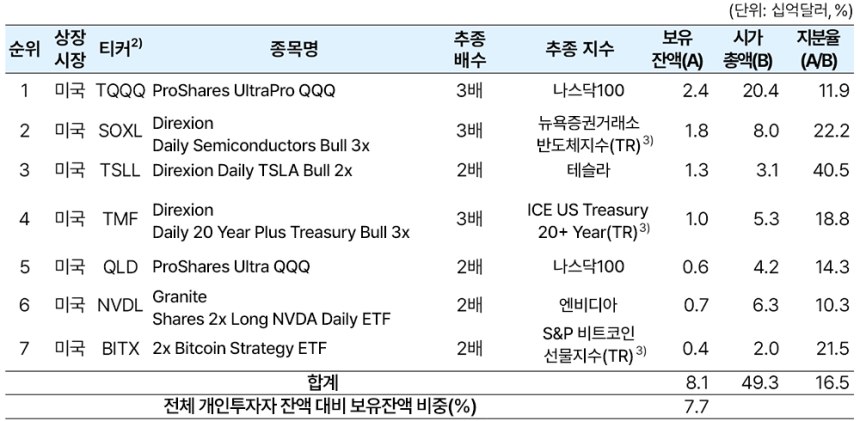 (단위: 십억달러, %)

| 순위 | 상장 시장 | 티커$^{2)}$ | 종목명 | 추종 배수 | 추종 지수 | 보유 잔액(A) | 시가 총액(B) | 지분율 (A/B) |
|---|---|---|---|---|---|---|---|---|
| 1 | 미국 | TQQQ | ProShares UltraPro QQQ | 3배 | 나스닥100 | 2.4 | 20.4 | 11.9 |
| 2 | 미국 | SOXL | Direxion Daily Semiconductors Bull 3x | 3배 | 뉴욕증권거래소 반도체지수(TR)$^{3)}$ | 1.8 | 8.0 | 22.2 |
| 3 | 미국 | TSLL | Direxion Daily TSLA Bull 2x | 2배 | 테슬라 | 1.3 | 3.1 | 40.5 |
| 4 | 미국 | TMF | Direxion Daily 20 Year Plus Treasury Bull 3x | 3배 | ICE US Treasury 20+ Year(TR)$^{3)}$ | 1.0 | 5.3 | 18.8 |
| 5 | 미국 | QLD | ProShares Ultra QQQ | 2배 | 나스닥100 | 0.6 | 4.2 | 14.3 |
| 6 | 미국 | NVDL | Granite Shares 2x Long NVDA Daily ETF | 2배 | 엔비디아 | 0.7 | 6.3 | 10.3 |
| 7 | 미국 | BITX | 2x Bitcoin Strategy ETF | 2배 | S&P 비트코인 선물지수(TR)$^{3)}$ | 0.4 | 2.0 | 21.5 |
| 합계 | | | | | | 8.1 | 49.3 | 16.5 |
| 전체 개인투자자 잔액 대비 보유잔액 비중(%) | | | | | | 7.7 | | |